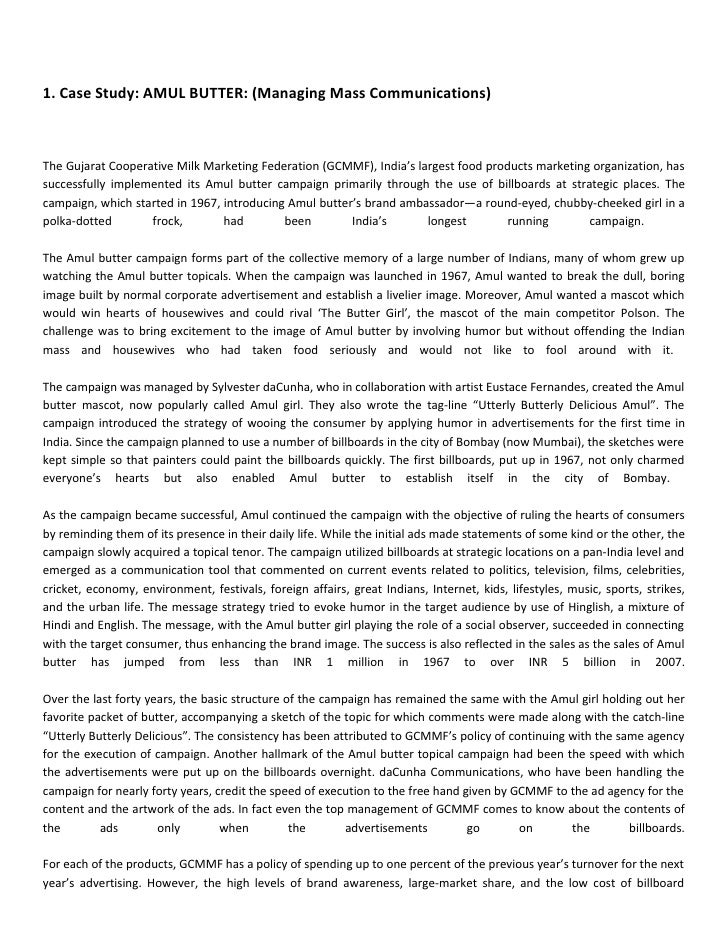 1. Case Study: AMUL BUTTER: (Managing Mass Communications)

The Gujarat Cooperative Milk Marketing Federation (GCMMF), India's largest food products marketing organization, has successfully implemented its Amul butter campaign primarily through the use of billboards at strategic places. The campaign, which started in 1967, introducing Amul butter's brand ambassador—a round-eyed, chubby-cheeked girl in a polka-dotted frock, had been India's longest running campaign.

The Amul butter campaign forms part of the collective memory of a large number of Indians, many of whom grew up watching the Amul butter topicals. When the campaign was launched in 1967, Amul wanted to break the dull, boring image built by normal corporate advertisement and establish a livelier image. Moreover, Amul wanted a mascot which would win hearts of housewives and could rival 'The Butter Girl', the mascot of the main competitor Polson. The challenge was to bring excitement to the image of Amul butter by involving humor but without offending the Indian mass and housewives who had taken food seriously and would not like to fool around with it.

The campaign was managed by Sylvester daCunha, who in collaboration with artist Eustace Fernandes, created the Amul butter mascot, now popularly called Amul girl. They also wrote the tag-line "Utterly Butterly Delicious Amul". The campaign introduced the strategy of wooing the consumer by applying humor in advertisements for the first time in India. Since the campaign planned to use a number of billboards in the city of Bombay (now Mumbai), the sketches were kept simple so that painters could paint the billboards quickly. The first billboards, put up in 1967, not only charmed everyone's hearts but also enabled Amul butter to establish itself in the city of Bombay.

As the campaign became successful, Amul continued the campaign with the objective of ruling the hearts of consumers by reminding them of its presence in their daily life. While the initial ads made statements of some kind or the other, the campaign slowly acquired a topical tenor. The campaign utilized billboards at strategic locations on a pan-India level and emerged as a communication tool that commented on current events related to politics, television, films, celebrities, cricket, economy, environment, festivals, foreign affairs, great Indians, Internet, kids, lifestyles, music, sports, strikes, and the urban life. The message strategy tried to evoke humor in the target audience by use of Hinglish, a mixture of Hindi and English. The message, with the Amul butter girl playing the role of a social observer, succeeded in connecting with the target consumer, thus enhancing the brand image. The success is also reflected in the sales as the sales of Amul butter has jumped from less than INR 1 million in 1967 to over INR 5 billion in 2007.

Over the last forty years, the basic structure of the campaign has remained the same with the Amul girl holding out her favorite packet of butter, accompanying a sketch of the topic for which comments were made along with the catch-line "Utterly Butterly Delicious". The consistency has been attributed to GCMMF's policy of continuing with the same agency for the execution of campaign. Another hallmark of the Amul butter topical campaign had been the speed with which the advertisements were put up on the billboards overnight. daCunha Communications, who have been handling the campaign for nearly forty years, credit the speed of execution to the free hand given by GCMMF to the ad agency for the content and the artwork of the ads. In fact even the top management of GCMMF comes to know about the contents of the ads only when the advertisements go on the billboards.

For each of the products, GCMMF has a policy of spending up to one percent of the previous year's turnover for the next year's advertising. However, the high levels of brand awareness, large-market share, and the low cost of billboard